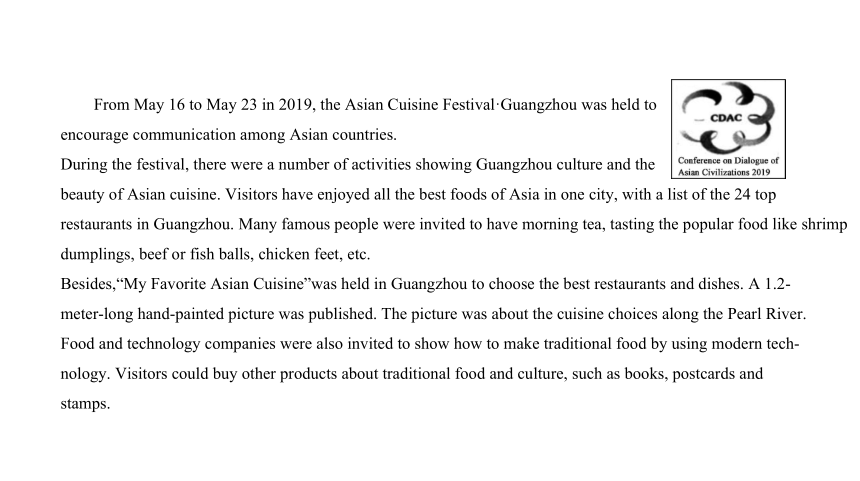 From May 16 to May 23 in 2019, the Asian Cuisine Festival·Guangzhou was held to encourage communication among Asian countries.

CDAC
Conference on Dialogue of Asian Civilizations 2019

During the festival, there were a number of activities showing Guangzhou culture and the beauty of Asian cuisine. Visitors have enjoyed all the best foods of Asia in one city, with a list of the 24 top restaurants in Guangzhou. Many famous people were invited to have morning tea, tasting the popular food like shrimp dumplings, beef or fish balls, chicken feet, etc.

Besides,“My Favorite Asian Cuisine”was held in Guangzhou to choose the best restaurants and dishes. A 1.2-meter-long hand-painted picture was published. The picture was about the cuisine choices along the Pearl River. Food and technology companies were also invited to show how to make traditional food by using modern technology. Visitors could buy other products about traditional food and culture, such as books, postcards and stamps.